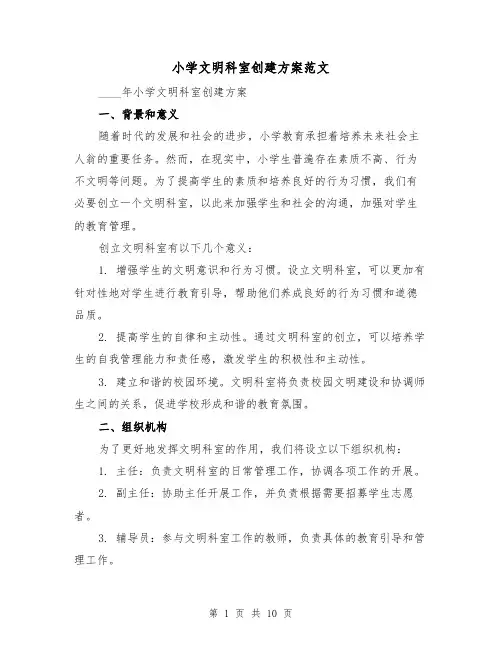 小学文明科室创建方案范文

____年小学文明科室创建方案

一、背景和意义

随着时代的发展和社会的进步，小学教育承担着培养未来社会主人翁的重要任务。然而，在现实中，小学生普遍存在素质不高、行为不文明等问题。为了提高学生的素质和培养良好的行为习惯，我们有必要创立一个文明科室，以此来加强学生和社会的沟通，加强对学生的教育管理。

创立文明科室有以下几个意义：

1. 增强学生的文明意识和行为习惯。设立文明科室，可以更加有针对性地对学生进行教育引导，帮助他们养成良好的行为习惯和道德品质。

2. 提高学生的自律和主动性。通过文明科室的创立，可以培养学生的自我管理能力和责任感，激发学生的积极性和主动性。

3. 建立和谐的校园环境。文明科室将负责校园文明建设和协调师生之间的关系，促进学校形成和谐的教育氛围。

二、组织机构

为了更好地发挥文明科室的作用，我们将设立以下组织机构：

1. 主任：负责文明科室的日常管理工作，协调各项工作的开展。

2. 副主任：协助主任开展工作，并负责根据需要招募学生志愿者。

3. 辅导员：参与文明科室工作的教师，负责具体的教育引导和管理工作。

第 1 页 共 10 页